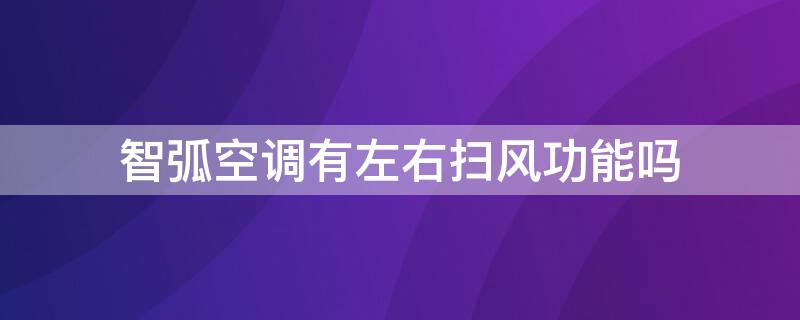 智弧空调有左右扫风功能吗